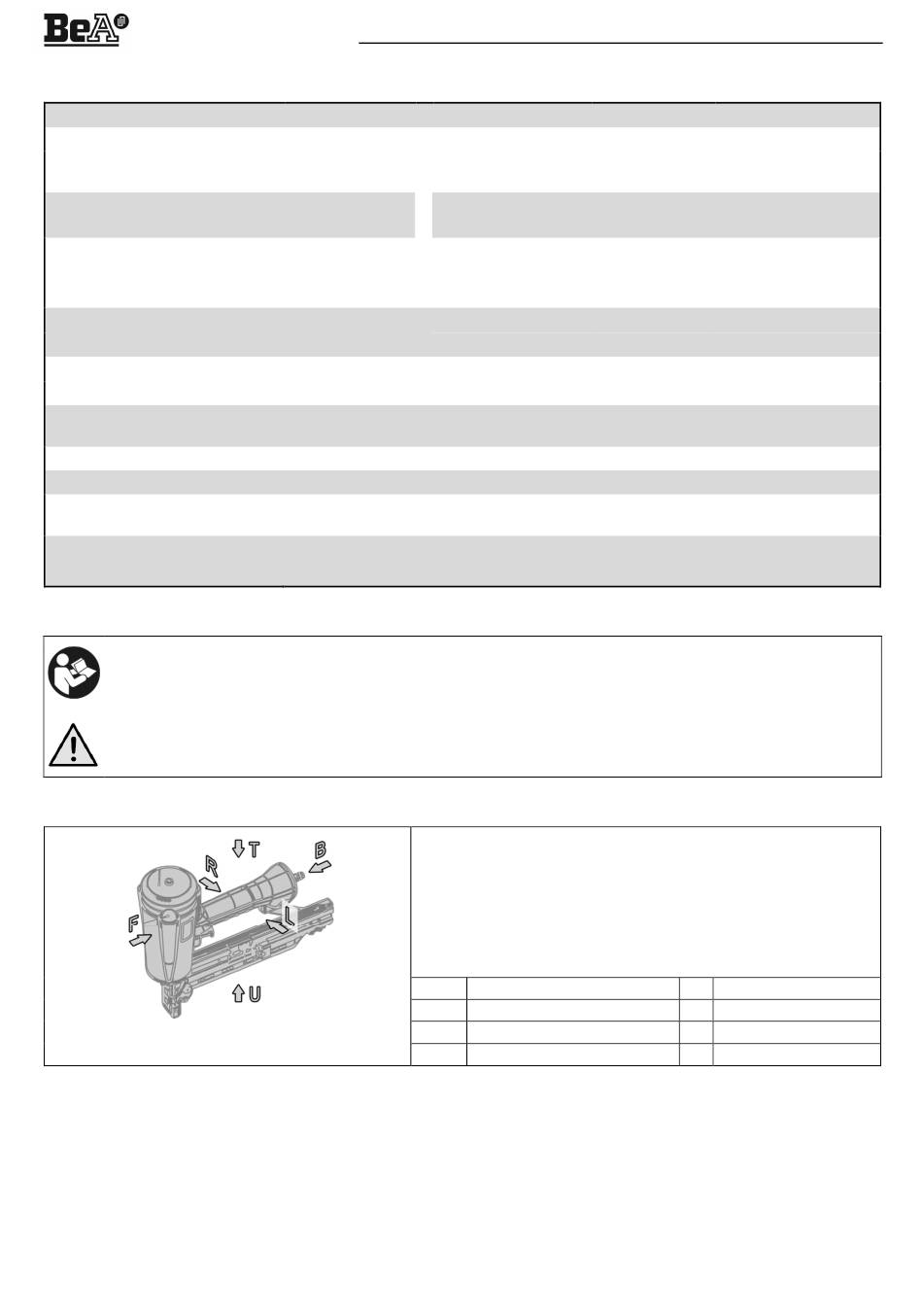 BeA

T
R
B
F
L
U